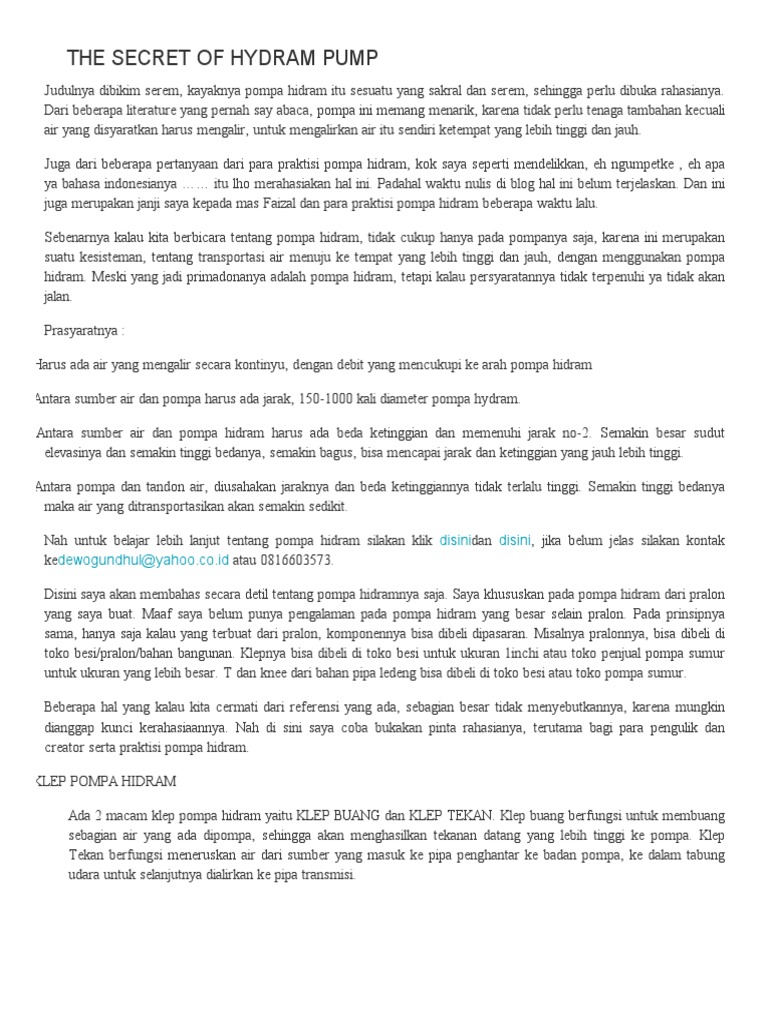 THE SECRET OF HYDRAM PUMP

Judulnya dibikim serem, kayaknya pompa hidram itu sesuatu yang sakral dan serem, sehingga perlu dibuka rahasianya. Dari beberapa literature yang pernah say abaca, pompa ini memang menarik, karena tidak perlu tenaga tambahan kecuali air yang disyaratkan harus mengalir, untuk mengalirkan air itu sendiri ketempat yang lebih tinggi dan jauh.

Juga dari beberapa pertanyaan dari para praktisi pompa hidram, kok saya seperti mendelikkan, eh ngumpetke , eh apa ya bahasa indonesianya …… itu lho merahasiakan hal ini. Padahal waktu nulis di blog hal ini belum terjelaskan. Dan ini juga merupakan janji saya kepada mas Faizal dan para praktisi pompa hidram beberapa waktu lalu.

Sebenarnya kalau kita berbicara tentang pompa hidram, tidak cukup hanya pada pompanya saja, karena ini merupakan suatu kesisteman, tentang transportasi air menuju ke tempat yang lebih tinggi dan jauh, dengan menggunakan pompa hidram. Meski yang jadi primadonanya adalah pompa hidram, tetapi kalau persyaratannya tidak terpenuhi ya tidak akan jalan.

Prasyaratnya :

Harus ada air yang mengalir secara kontinyu, dengan debit yang mencukupi ke arah pompa hidram

Antara sumber air dan pompa harus ada jarak, 150-1000 kali diameter pompa hydram.

Antara sumber air dan pompa hidram harus ada beda ketinggian dan memenuhi jarak no-2. Semakin besar sudut elevasinya dan semakin tinggi bedanya, semakin bagus, bisa mencapai jarak dan ketinggian yang jauh lebih tinggi.

Antara pompa dan tandon air, diusahakan jaraknya dan beda ketinggiannya tidak terlalu tinggi. Semakin tinggi bedanya maka air yang ditransportasikan akan semakin sedikit.

Nah untuk belajar lebih lanjut tentang pompa hidram silakan klik disinidan disini, jika belum jelas silakan kontak kedewogundhul@yahoo.co.id atau 0816603573.

Disini saya akan membahas secara detil tentang pompa hidramnya saja. Saya khususkan pada pompa hidram dari pralon yang saya buat. Maaf saya belum punya pengalaman pada pompa hidram yang besar selain pralon. Pada prinsipnya sama, hanya saja kalau yang terbuat dari pralon, komponennya bisa dibeli dipasaran. Misalnya pralonnya, bisa dibeli di toko besi/pralon/bahan bangunan. Klepnya bisa dibeli di toko besi untuk ukuran 1inchi atau toko penjual pompa sumur untuk ukuran yang lebih besar. T dan knee dari bahan pipa ledeng bisa dibeli di toko besi atau toko pompa sumur.

Beberapa hal yang kalau kita cermati dari referensi yang ada, sebagian besar tidak menyebutkannya, karena mungkin dianggap kunci kerahasiaannya. Nah di sini saya coba bukakan pinta rahasianya, terutama bagi para pengulik dan creator serta praktisi pompa hidram.

KLEP POMPA HIDRAM

Ada 2 macam klep pompa hidram yaitu KLEP BUANG dan KLEP TEKAN. Klep buang berfungsi untuk membuang sebagian air yang ada dipompa, sehingga akan menghasilkan tekanan datang yang lebih tinggi ke pompa. Klep Tekan berfungsi meneruskan air dari sumber yang masuk ke pipa penghantar ke badan pompa, ke dalam tabung udara untuk selanjutnya dialirkan ke pipa transmisi.